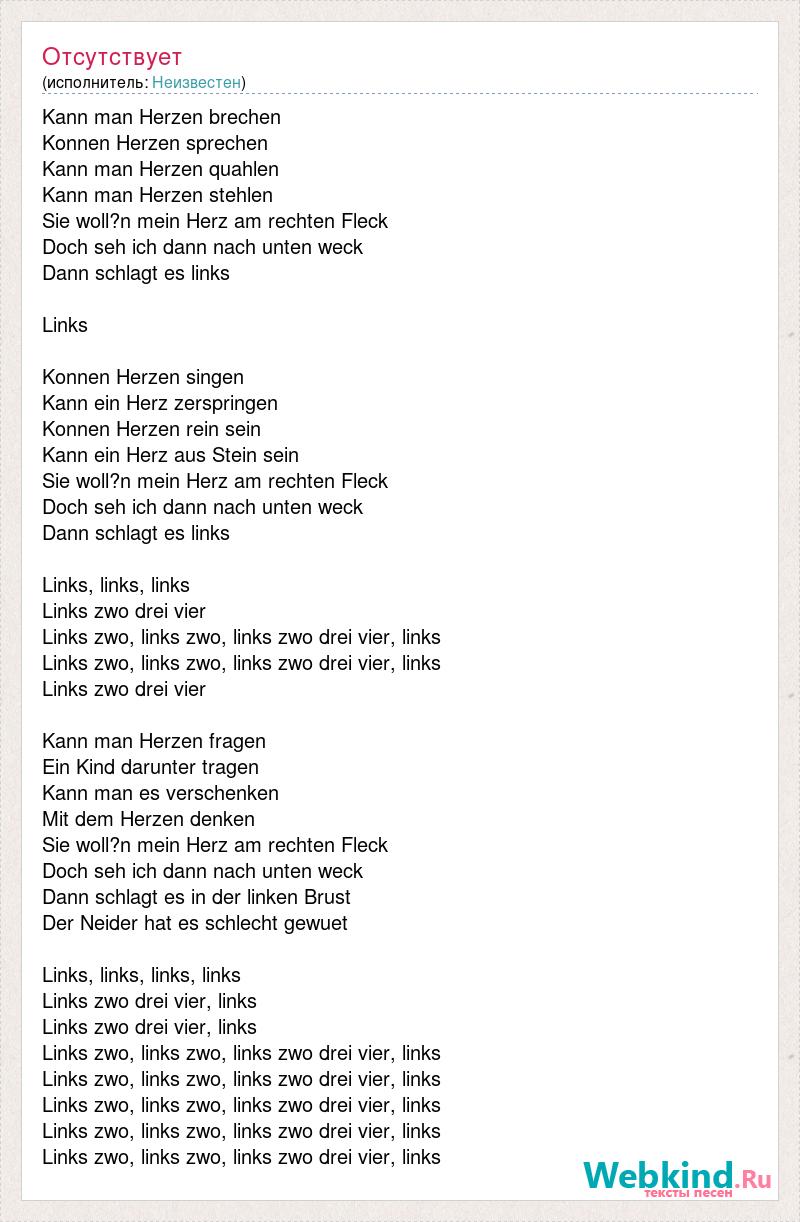 Отсутствует
(исполнитель: Неизвестен)

Kann man Herzen brechen
Konnen Herzen sprechen
Kann man Herzen quahlen
Kann man Herzen stehlen
Sie woll?n mein Herz am rechten Fleck
Doch seh ich dann nach unten weck
Dann schlagt es links

Links

Konnen Herzen singen
Kann ein Herz zerspringen
Konnen Herzen rein sein
Kann ein Herz aus Stein sein
Sie woll?n mein Herz am rechten Fleck
Doch seh ich dann nach unten weck
Dann schlagt es links

Links, links, links
Links zwo drei vier
Links zwo, links zwo, links zwo drei vier, links
Links zwo, links zwo, links zwo drei vier, links
Links zwo drei vier

Kann man Herzen fragen
Ein Kind darunter tragen
Kann man es verschenken
Mit dem Herzen denken
Sie woll?n mein Herz am rechten Fleck
Doch seh ich dann nach unten weck
Dann schlagt es in der linken Brust
Der Neider hat es schlecht gewuet

Links, links, links, links
Links zwo drei vier, links
Links zwo drei vier, links
Links zwo, links zwo, links zwo drei vier, links
Links zwo, links zwo, links zwo drei vier, links
Links zwo, links zwo, links zwo drei vier, links
Links zwo, links zwo, links zwo drei vier, links
Links zwo, links zwo, links zwo drei vier, links

Webkind.Ru
тексты песен